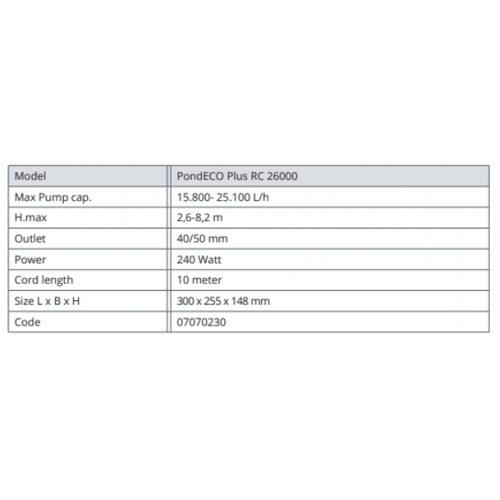 | Model | PondECO Plus RC 26000 |
|---|---|
| Max Pump cap. | 15.800- 25.100 L/h |
| H.max | 2,6-8,2 m |
| Outlet | 40/50 mm |
| Power | 240 Watt |
| Cord length | 10 meter |
| Size L x B x H | 300 x 255 x 148 mm |
| Code | 07070230 |